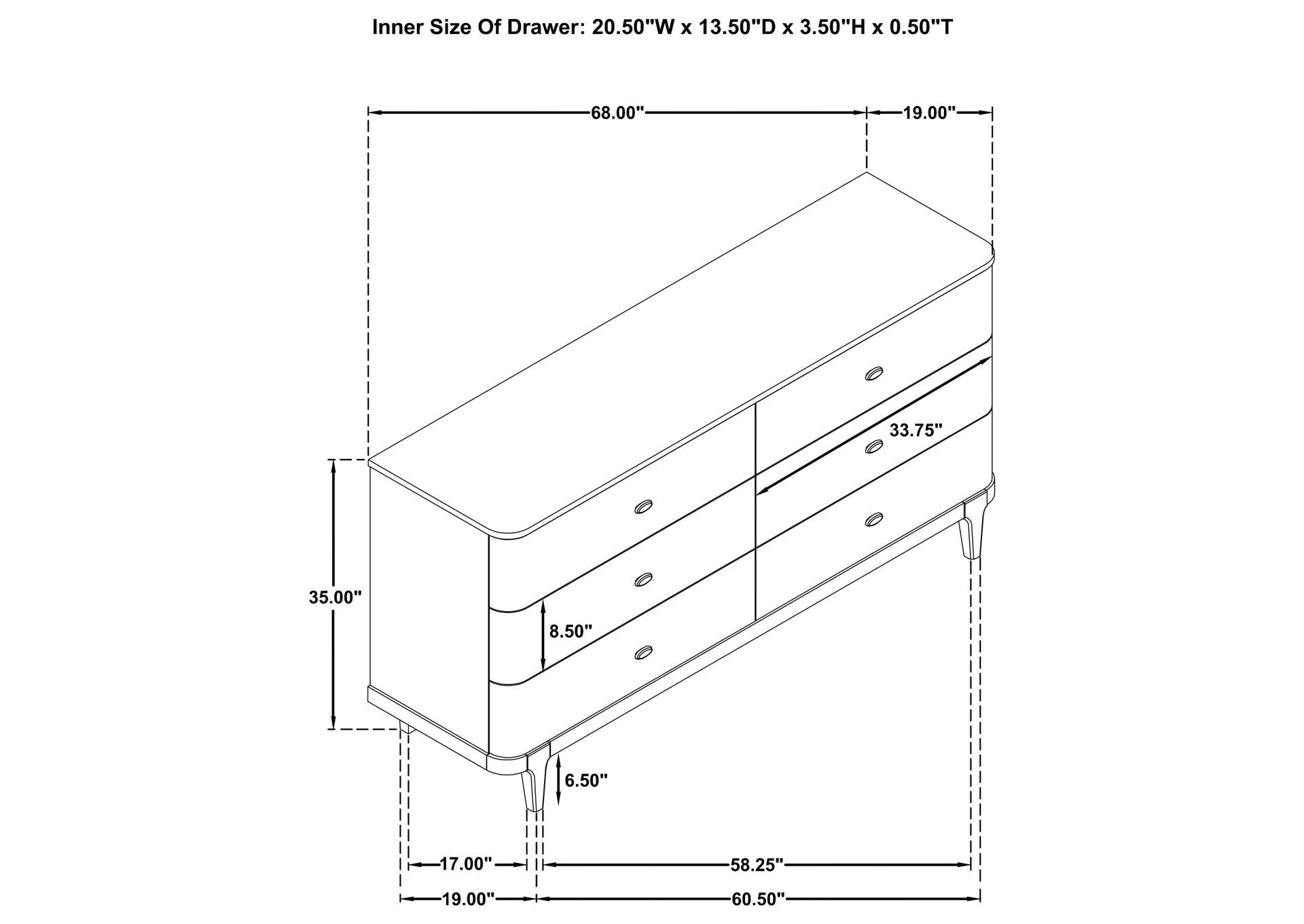 Inner Size Of Drawer: 20.50"W x 13.50"D x 3.50"H x 0.50"T

68.00"

19.00"

33.75"

35.00"

8.50"

6.50"

17.00"

58.25"

19.00"

60.50"